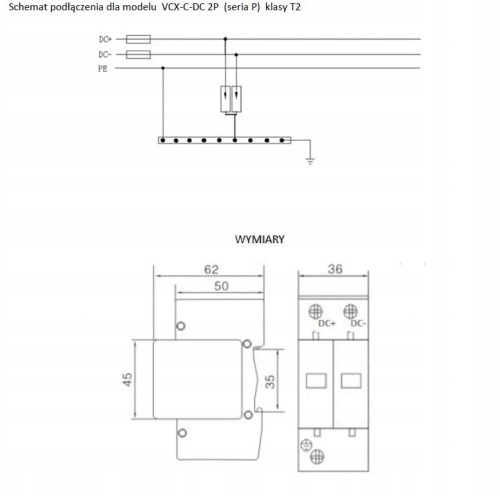 Schemat podłączenia dla modelu VCX-C-DC 2P (seria P) klasy T2

DC+
DC-
PE

WYMIARY

62
50
45
35
36
DC+
DC-